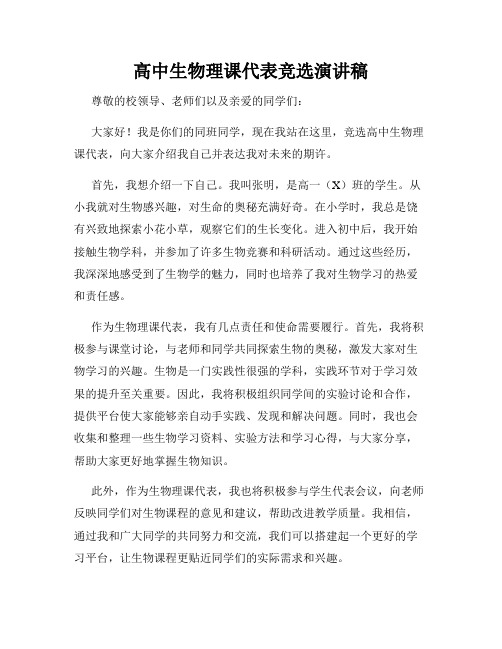 高中生物理课代表竞选演讲稿

尊敬的校领导、老师们以及亲爱的同学们：

大家好！我是你们的同班同学，现在我站在这里，竞选高中生物理课代表，向大家介绍我自己并表达我对未来的期许。

首先，我想介绍一下自己。我叫张明，是高一（X）班的学生。从小我就对生物感兴趣，对生命的奥秘充满好奇。在小学时，我总是饶有兴致地探索小花小草，观察它们的生长变化。进入初中后，我开始接触生物学科，并参加了许多生物竞赛和科研活动。通过这些经历，我深深地感受到了生物学的魅力，同时也培养了我对生物学习的热爱和责任感。

作为生物理课代表，我有几点责任和使命需要履行。首先，我将积极参与课堂讨论，与老师和同学共同探索生物的奥秘，激发大家对生物学习的兴趣。生物是一门实践性很强的学科，实践环节对于学习效果的提升至关重要。因此，我将积极组织同学间的实验讨论和合作，提供平台使大家能够亲自动手实践、发现和解决问题。同时，我也会收集和整理一些生物学习资料、实验方法和学习心得，与大家分享，帮助大家更好地掌握生物知识。

此外，作为生物理课代表，我也将积极参与学生代表会议，向老师反映同学们对生物课程的意见和建议，帮助改进教学质量。我相信，通过我和广大同学的共同努力和交流，我们可以搭建起一个更好的学习平台，让生物课程更贴近同学们的实际需求和兴趣。